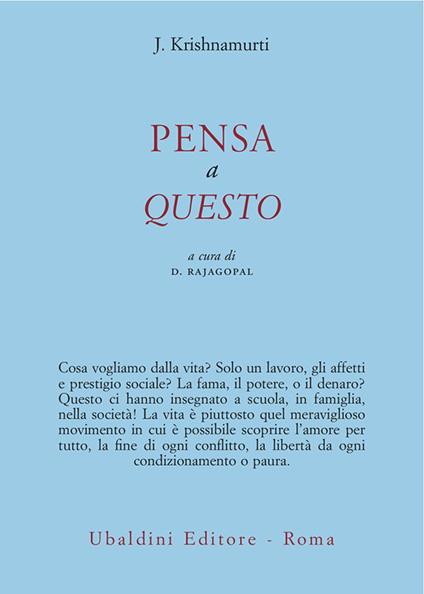 J. Krishnamurti

PENSA
a
QUESTO

a cura di
D. RAJAGOPAL

Cosa vogliamo dalla vita? Solo un lavoro, gli affetti e prestigio sociale? La fama, il potere, o il denaro? Questo ci hanno insegnato a scuola, in famiglia, nella società! La vita è piuttosto quel meraviglioso movimento in cui è possibile scoprire l'amore per tutto, la fine di ogni conflitto, la libertà da ogni condizionamento o paura.

Ubaldini Editore - Roma